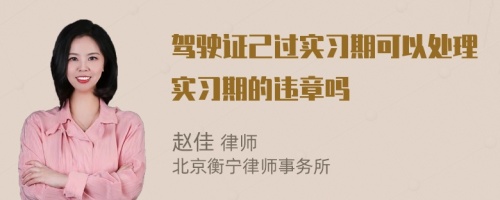 驾驶证已过实习期可以处理实习期的违章吗

赵佳 律师
北京衡宁律师事务所